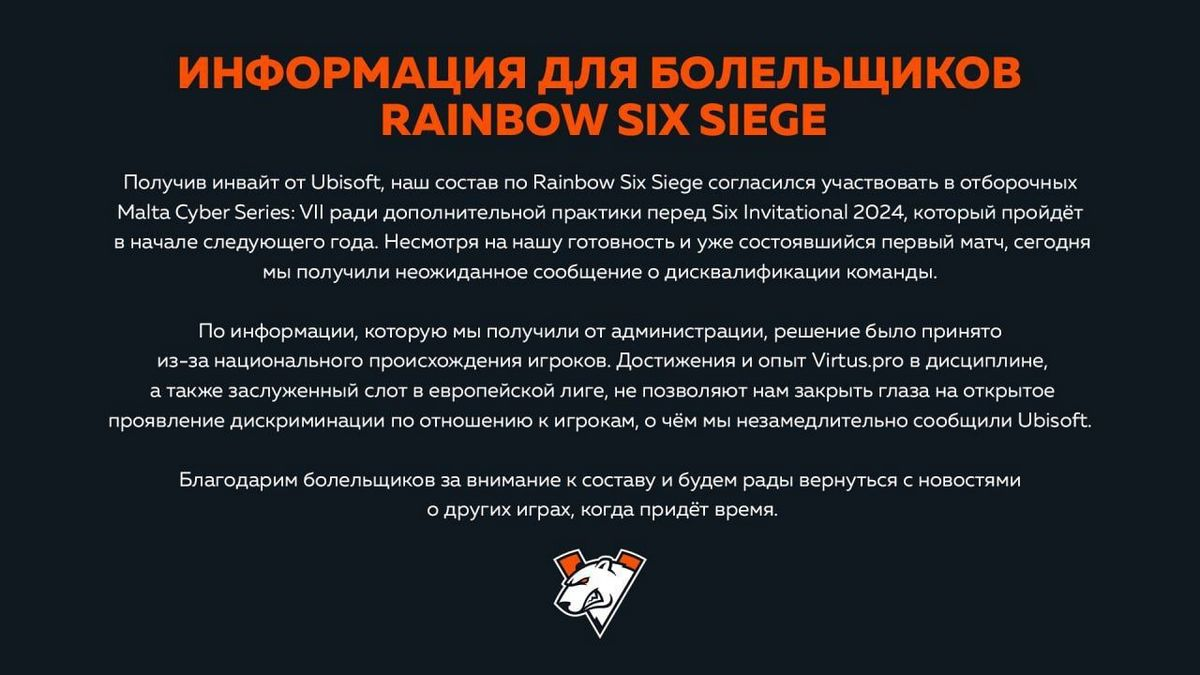 ИНФОРМАЦИЯ ДЛЯ БОЛЕЛЬЩИКОВ RAINBOW SIX SIEGE

Получив инвайт от Ubisoft, наш состав по Rainbow Six Siege согласился участвовать в отборочных Malta Cyber Series: VII ради дополнительной практики перед Six Invitational 2024, который пройдёт в начале следующего года. Несмотря на нашу готовность и уже состоявшийся первый матч, сегодня мы получили неожиданное сообщение о дисквалификации команды.

По информации, которую мы получили от администрации, решение было принято из-за национального происхождения игроков. Достижения и опыт Virtus.pro в дисциплине, а также заслуженный слот в европейской лиге, не позволяют нам закрыть глаза на открытое проявление дискриминации по отношению к игрокам, о чём мы незамедлительно сообщили Ubisoft.

Благодарим болельщиков за внимание к составу и будем рады вернуться с новостями о других играх, когда придёт время.